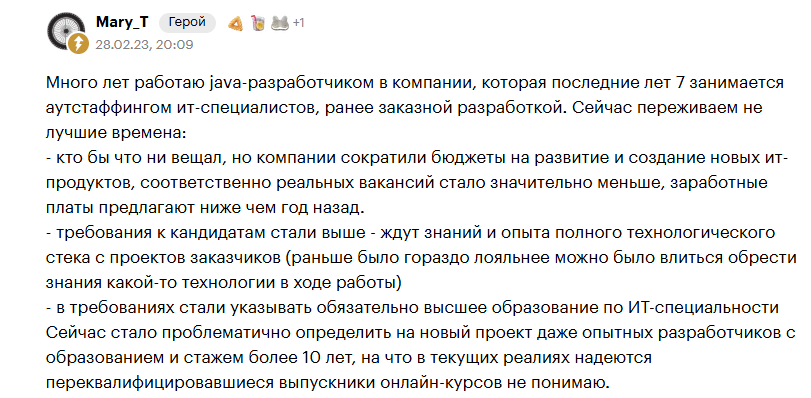 Mary_T Герой +1
28.02.23, 20:09

Много лет работаю java-разработчиком в компании, которая последние лет 7 занимается аутстаффингом ит-специалистов, ранее заказной разработкой. Сейчас переживаем не лучшие времена:
- кто бы что ни вещал, но компании сократили бюджеты на развитие и создание новых ит-продуктов, соответственно реальных вакансий стало значительно меньше, заработные платы предлагают ниже чем год назад.
- требования к кандидатам стали выше - ждут знаний и опыта полного технологического стека с проектов заказчиков (раньше было гораздо лояльнее можно было влиться обрести знания какой-то технологии в ходе работы)
- в требованиях стали указывать обязательно высшее образование по ИТ-специальности
Сейчас стало проблематично определить на новый проект даже опытных разработчиков с образованием и стажем более 10 лет, на что в текущих реалиях надеются переквалифицировавшиеся выпускники онлайн-курсов не понимаю.